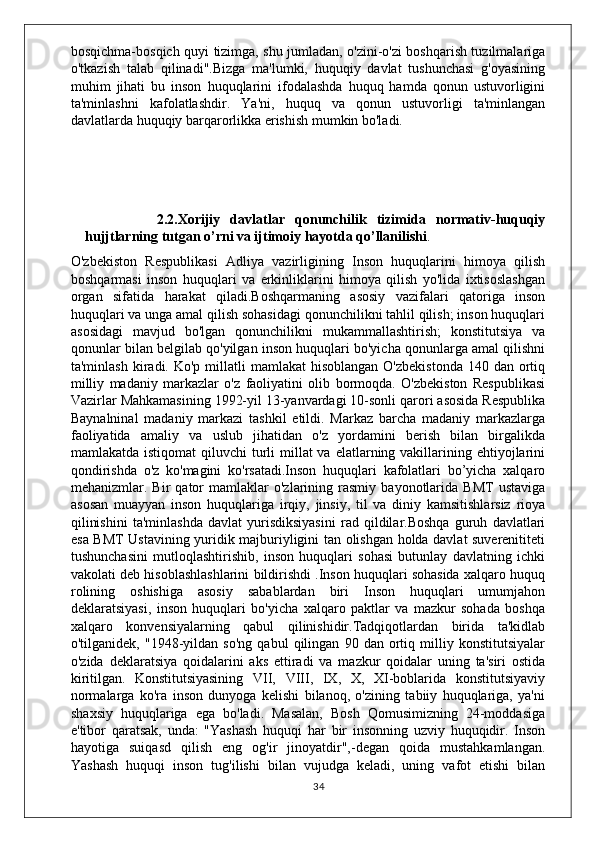 bosqichma-bosqich quyi tizimga, shu jumladan, o'zini-o'zi boshqarish tuzilmalariga o'tkazish talab qilinadi".Bizga ma'lumki, huquqiy davlat tushunchasi g'oyasining muhim jihati bu inson huquqlarini ifodalashda huquq hamda qonun ustuvorligini ta'minlashni kafolatlashdir. Ya'ni, huquq va qonun ustuvorligi ta'minlangan davlatlarda huquqiy barqarorlikka erishish mumkin bo'ladi.

2.2.Xorijiy davlatlar qonunchilik tizimida normativ-huquqiy hujjtlarning tutgan o’rni va ijtimoiy hayotda qo’llanilishi.

O'zbekiston Respublikasi Adliya vazirligining Inson huquqlarini himoya qilish boshqarmasi inson huquqlari va erkinliklarini himoya qilish yo'lida ixtisoslashgan organ sifatida harakat qiladi.Boshqarmaning asosiy vazifalari qatoriga inson huquqlari va unga amal qilish sohasidagi qonunchilikni tahlil qilish; inson huquqlari asosidagi mavjud bo'lgan qonunchilikni mukammallashtirish; konstitutsiya va qonunlar bilan belgilab qo'yilgan inson huquqlari bo'yicha qonunlarga amal qilishni ta'minlash kiradi. Ko'p millatli mamlakat hisoblangan O'zbekistonda 140 dan ortiq milliy madaniy markazlar o'z faoliyatini olib bormoqda. O'zbekiston Respublikasi Vazirlar Mahkamasining 1992-yil 13-yanvardagi 10-sonli qarori asosida Respublika Baynalninal madaniy markazi tashkil etildi. Markaz barcha madaniy markazlarga faoliyatida amaliy va uslub jihatidan o'z yordamini berish bilan birgalikda mamlakatda istiqomat qiluvchi turli millat va elatlarning vakillarining ehtiyojlarini qondirishda o'z ko'magini ko'rsatadi.Inson huquqlari kafolatlari bo’yicha xalqaro mehanizmlar. Bir qator mamlaklar o'zlarining rasmiy bayonotlarida BMT ustaviga asosan muayyan inson huquqlariga irqiy, jinsiy, til va diniy kamsitishlarsiz rioya qilinishini ta'minlashda davlat yurisdiksiyasini rad qildilar.Boshqa guruh davlatlari esa BMT Ustavining yuridik majburiyligini tan olishgan holda davlat suverenititeti tushunchasini mutloqlashtirishib, inson huquqlari sohasi butunlay davlatning ichki vakolati deb hisoblashlashlarini bildirishdi .Inson huquqlari sohasida xalqaro huquq rolining oshishiga asosiy sabablardan biri Inson huquqlari umumjahon deklaratsiyasi, inson huquqlari bo'yicha xalqaro paktlar va mazkur sohada boshqa xalqaro konvensiyalarning qabul qilinishidir.Tadqiqotlardan birida ta'kidlab o'tilganidek, "1948-yildan so'ng qabul qilingan 90 dan ortiq milliy konstitutsiyalar o'zida deklaratsiya qoidalarini aks ettiradi va mazkur qoidalar uning ta'siri ostida kiritilgan. Konstitutsiyasining VII, VIII, IX, X, XI-boblarida konstitutsiyaviy normalarga ko'ra inson dunyoga kelishi bilanoq, o'zining tabiiy huquqlariga, ya'ni shaxsiy huquqlariga ega bo'ladi. Masalan, Bosh Qomusimizning 24-moddasiga e'tibor qaratsak, unda: "Yashash huquqi har bir insonning uzviy huquqidir. Inson hayotiga suiqasd qilish eng og'ir jinoyatdir",-degan qoida mustahkamlangan. Yashash huquqi inson tug'ilishi bilan vujudga keladi, uning vafot etishi bilan

34